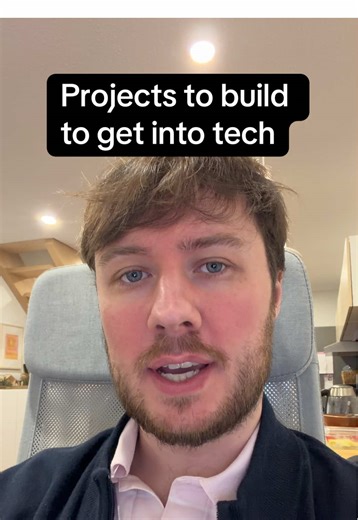 Projects to build to get into tech